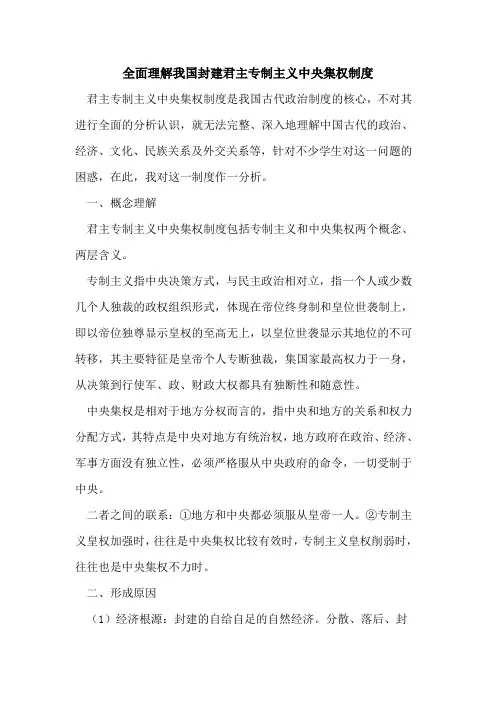 全面理解我国封建君主专制主义中央集权制度

君主专制主义中央集权制度是我国古代政治制度的核心，不对其进行全面的分析认识，就无法完整、深入地理解中国古代的政治、经济、文化、民族关系及外交关系等，针对不少学生对这一问题的困惑，在此，我对这一制度作一分析。

一、概念理解

君主专制主义中央集权制度包括专制主义和中央集权两个概念、两层含义。

专制主义指中央决策方式，与民主政治相对立，指一个人或少数几个人独裁的政权组织形式，体现在帝位终身制和皇位世袭制上，即以帝位独尊显示皇权的至高无上，以皇位世袭显示其地位的不可转移，其主要特征是皇帝个人专断独裁，集国家最高权力于一身，从决策到行使军、政、财政大权都具有独断性和随意性。

中央集权是相对于地方分权而言的，指中央和地方的关系和权力分配方式，其特点是中央对地方有统治权，地方政府在政治、经济、军事方面没有独立性，必须严格服从中央政府的命令，一切受制于中央。

二者之间的联系：①地方和中央都必须服从皇帝一人。②专制主义皇权加强时，往往是中央集权比较有效时，专制主义皇权削弱时，往往也是中央集权不力时。

二、形成原因

（1）经济根源：封建的自给自足的自然经济。分散、落后、封